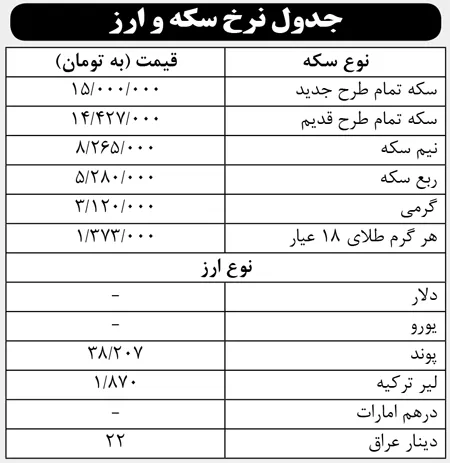 جدول نرخ سکه و ارز

| نوع سکه | قیمت (به تومان) |
|---|---|
| سکه تمام طرح جدید | ۱۵/۰۰۰/۰۰۰ |
| سکه تمام طرح قدیم | ۱۴/۴۲۷/۰۰۰ |
| نیم سکه | ۸/۲۶۵/۰۰۰ |
| ربع سکه | ۵/۲۸۰/۰۰۰ |
| گرمی | ۳/۱۲۰/۰۰۰ |
| هر گرم طلای ۱۸ عیار | ۱/۳۷۳/۰۰۰ |
| نوع ارز | |
| دلار | - |
| یورو | - |
| پوند | ۳۸/۲۰۷ |
| لیر ترکیه | ۱/۸۷۰ |
| درهم امارات | - |
| دینار عراق | ۲۲ |